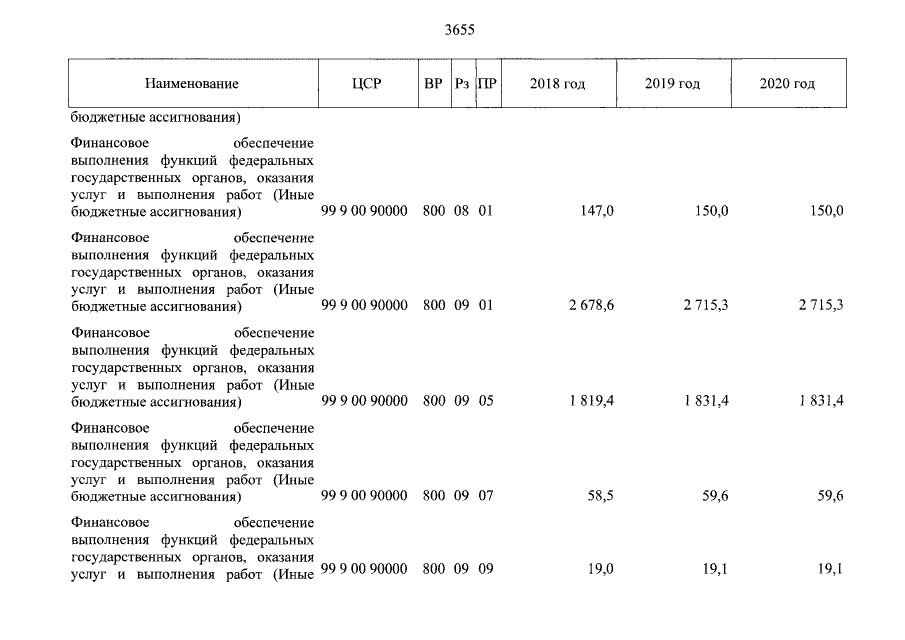 3655

| Наименование | ЦСР | ВР | Рз | ПР | 2018 год | 2019 год | 2020 год |
|---|---|---|---|---|---|---|---|
| бюджетные ассигнования) | | | | | | | |
| Финансовое обеспечение выполнения функций федеральных государственных органов, оказания услуг и выполнения работ (Иные бюджетные ассигнования) | 99 9 00 90000 | 800 | 08 | 01 | 147,0 | 150,0 | 150,0 |
| Финансовое обеспечение выполнения функций федеральных государственных органов, оказания услуг и выполнения работ (Иные бюджетные ассигнования) | 99 9 00 90000 | 800 | 09 | 01 | 2 678,6 | 2 715,3 | 2 715,3 |
| Финансовое обеспечение выполнения функций федеральных государственных органов, оказания услуг и выполнения работ (Иные бюджетные ассигнования) | 99 9 00 90000 | 800 | 09 | 05 | 1 819,4 | 1 831,4 | 1 831,4 |
| Финансовое обеспечение выполнения функций федеральных государственных органов, оказания услуг и выполнения работ (Иные бюджетные ассигнования) | 99 9 00 90000 | 800 | 09 | 07 | 58,5 | 59,6 | 59,6 |
| Финансовое обеспечение выполнения функций федеральных государственных органов, оказания услуг и выполнения работ (Иные | 99 9 00 90000 | 800 | 09 | 09 | 19,0 | 19,1 | 19,1 |